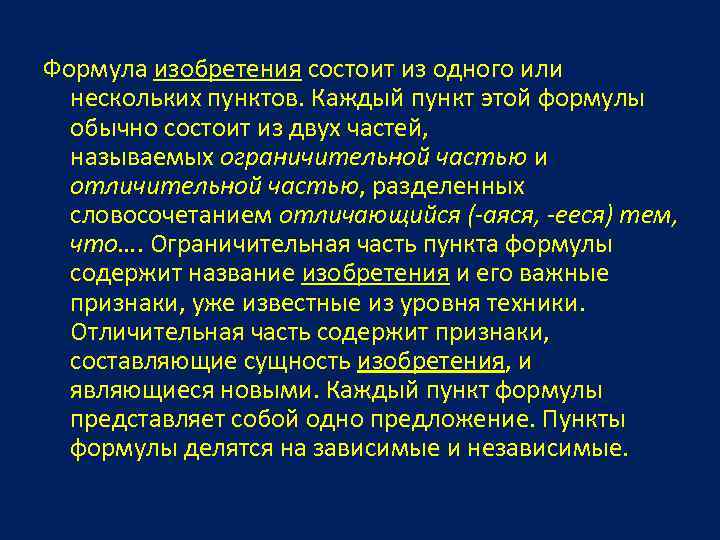 Формула изобретения состоит из одного или нескольких пунктов. Каждый пункт этой формулы обычно состоит из двух частей, называемых ограничительной частью и отличительной частью, разделенных словосочетанием отличающийся (-аяся, -ееся) тем, что…. Ограничительная часть пункта формулы содержит название изобретения и его важные признаки, уже известные из уровня техники. Отличительная часть содержит признаки, составляющие сущность изобретения, и являющиеся новыми. Каждый пункт формулы представляет собой одно предложение. Пункты формулы делятся на зависимые и независимые.